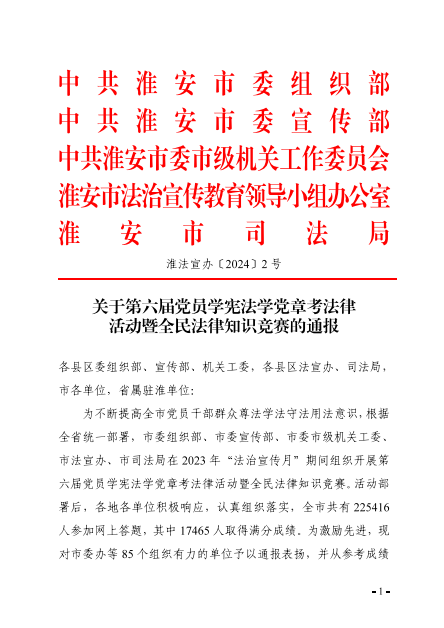 中共淮安市委组织部
中共淮安市委宣传部
中共淮安市委市级机关工作委员会
淮安市法治宣传教育领导小组办公室
淮安市司法局

淮法宣办〔2024〕2号

关于第六届党员学宪法学党章考法律活动暨全民法律知识竞赛的通报

各县区委组织部、宣传部、机关工委，各县区法宣办、司法局，市各单位，省属驻淮单位：

为不断提高全市党员干部群众尊法学法守法用法意识，根据全省统一部署，市委组织部、市委宣传部、市委市级机关工委、市法宣办、市司法局在2023年“法治宣传月”期间组织开展第六届党员学宪法学党章考法律活动暨全民法律知识竞赛。活动部署后，各地各单位积极响应，认真组织落实，全市共有225416人参加网上答题，其中17465人取得满分成绩。为激励先进，现对市委办等85个组织有力的单位予以通报表扬，并从参考成绩

- 1 -